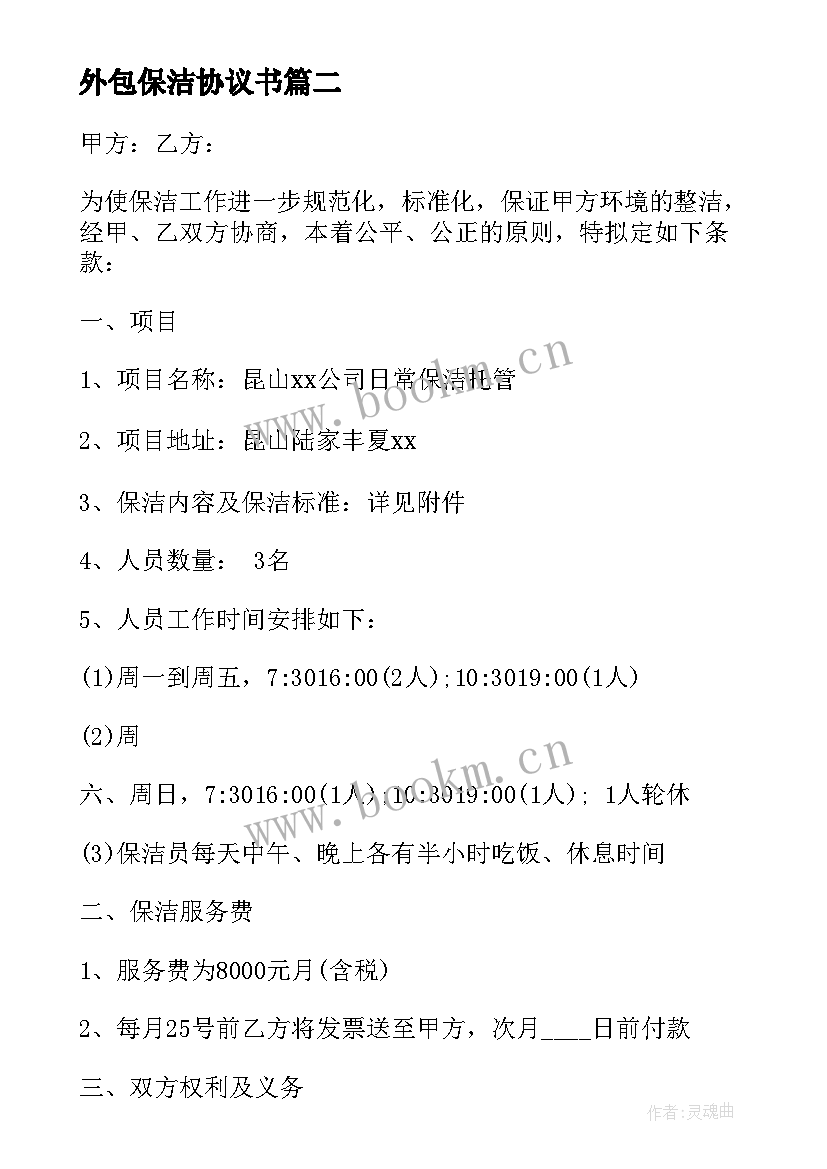 外包保洁协议书篇二

甲方：乙方：

为使保洁工作进一步规范化，标准化，保证甲方环境的整洁，经甲、乙双方协商，本着公平、公正的原则，特拟定如下条款：

一、项目

1、项目名称：昆山xx公司日常保洁托管

2、项目地址：昆山陆家丰夏xx

3、保洁内容及保洁标准：详见附件

4、人员数量： 3名

5、人员工作时间安排如下：

(1)周一到周五，7:3016:00(2人);10:3019:00(1人)

(2)周

六、周日，7:3016:00(1人);10:3019:00(1人); 1人轮休

(3)保洁员每天中午、晚上各有半小时吃饭、休息时间

二、保洁服务费

1、服务费为8000元月(含税)

2、每月25号前乙方将发票送至甲方，次月____日前付款

三、双方权利及义务

www.bookm.cn

www.bookm.cn

作者:灵魂曲